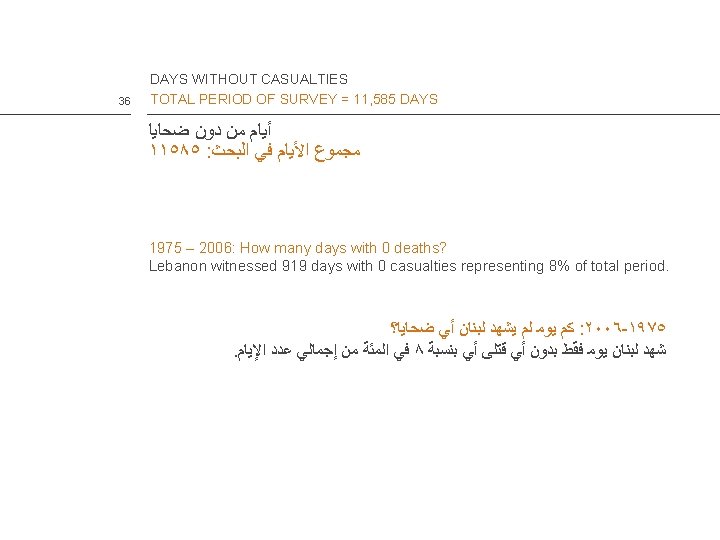 DAYS WITHOUT CASUALTIES

36

TOTAL PERIOD OF SURVEY = 11,585 DAYS

أيام من دون ضحايا
مجموع الأيام في البحث: ١١٥٨٥

1975 – 2006: How many days with 0 deaths?
Lebanon witnessed 919 days with 0 casualties representing 8% of total period.

١٩٧٥-٢٠٠٦: كم يوم لم يشهد لبنان أي ضحايا؟
شهد لبنان يوم فقط بدون أي قتلى أي بنسبة ٨ في المئة من إجمالي عدد الإيام.